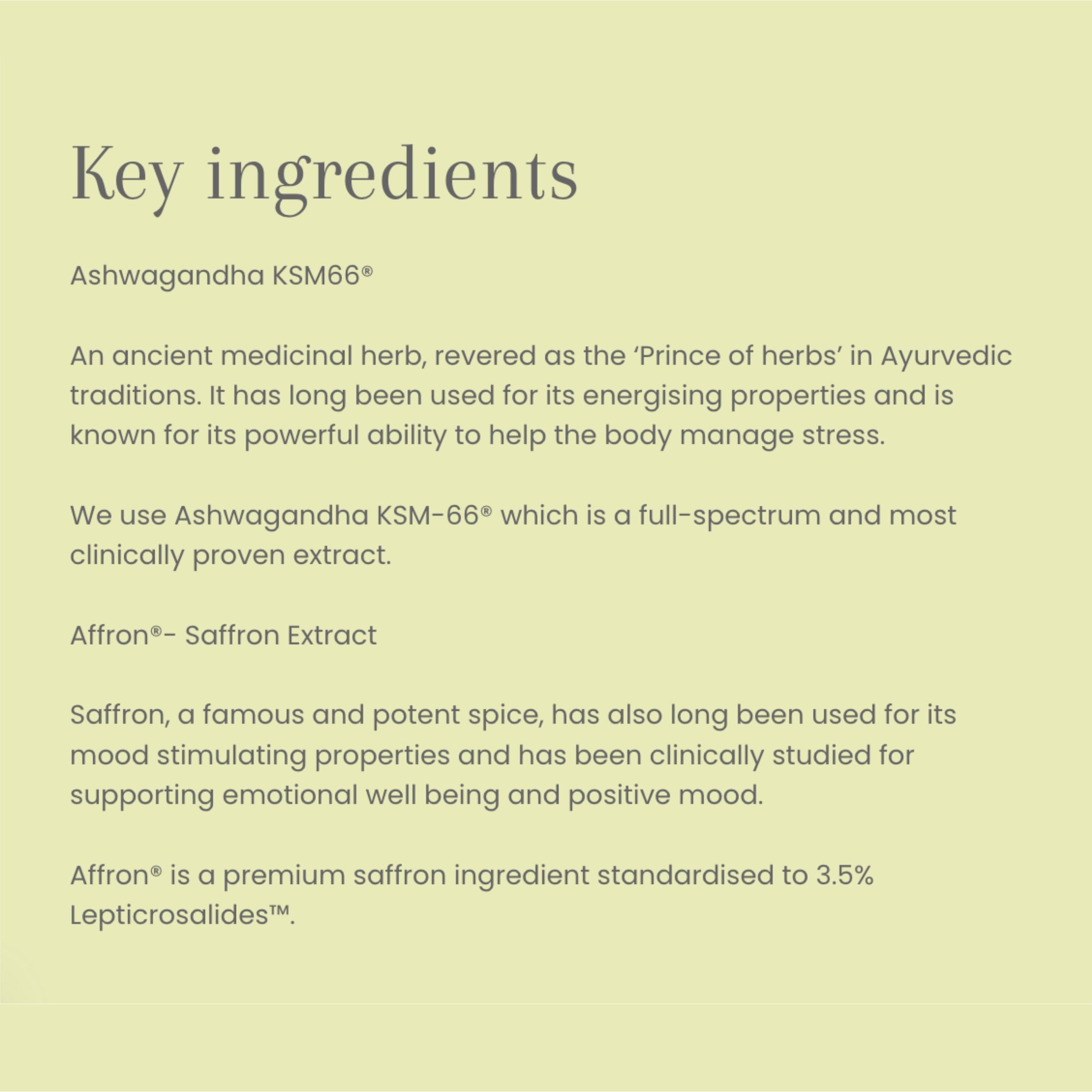 Key ingredients

Ashwagandha KSM66®

An ancient medicinal herb, revered as the 'Prince of herbs' in Ayurvedic traditions. It has long been used for its energising properties and is known for its powerful ability to help the body manage stress.

We use Ashwagandha KSM-66® which is a full-spectrum and most clinically proven extract.

Affron®- Saffron Extract

Saffron, a famous and potent spice, has also long been used for its mood stimulating properties and has been clinically studied for supporting emotional well being and positive mood.

Affron® is a premium saffron ingredient standardised to 3.5% Lepticrosalides™.